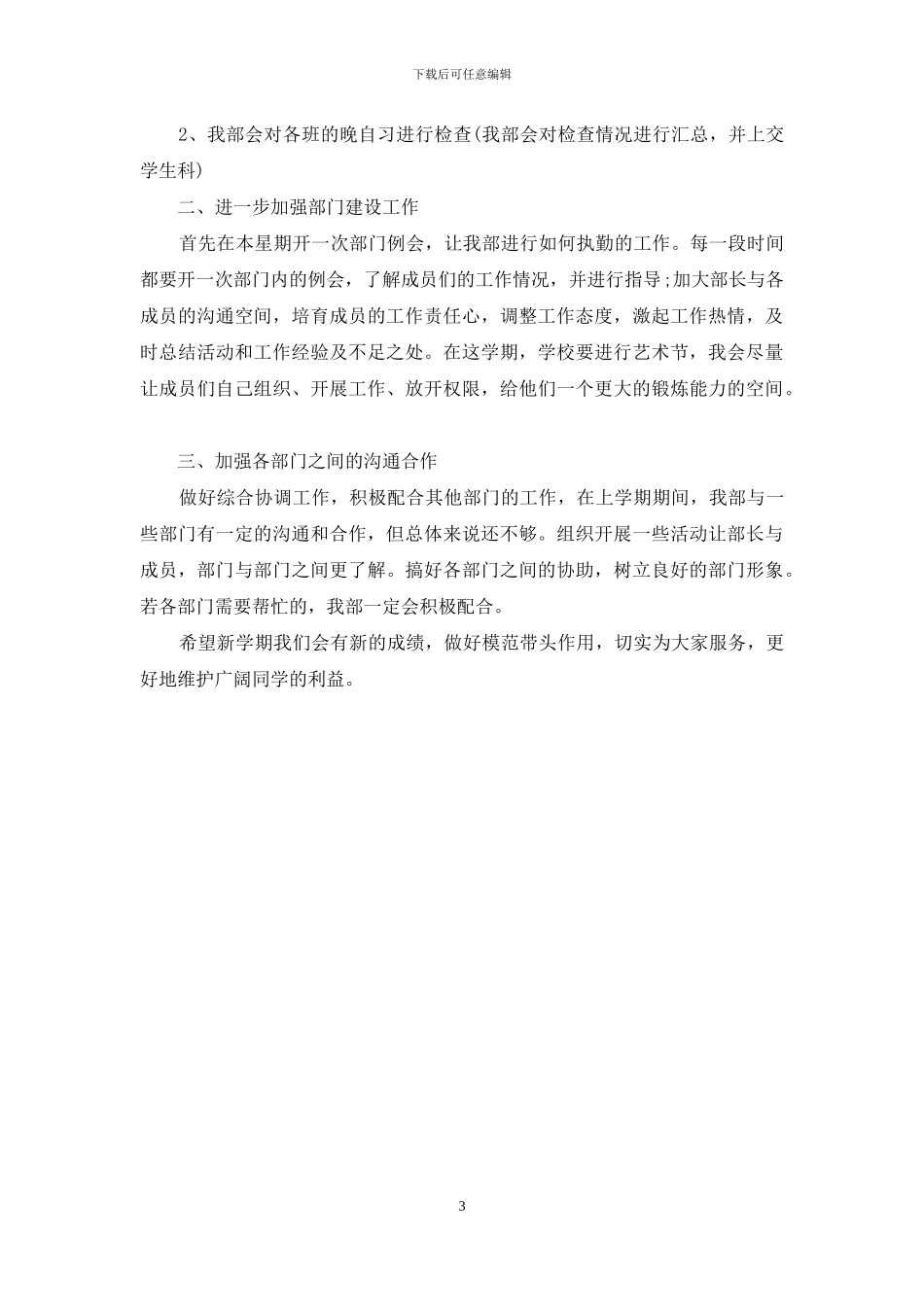 下载后可任意编辑

2、我部会对各班的晚自习进行检查(我部会对检查情况进行汇总，并上交学生科)

二、进一步加强部门建设工作

首先在本星期开一次部门例会，让我部进行如何执勤的工作。每一段时间都要开一次部门内的例会，了解成员们的工作情况，并进行指导;加大部长与各成员的沟通空间，培育成员的工作责任心，调整工作态度，激起工作热情，及时总结活动和工作经验及不足之处。在这学期，学校要进行艺术节，我会尽量让成员们自己组织、开展工作、放开权限，给他们一个更大的锻炼能力的空间。

三、加强各部门之间的沟通合作

做好综合协调工作，积极配合其他部门的工作，在上学期期间，我部与一些部门有一定的沟通和合作，但总体来说还不够。组织开展一些活动让部长与成员，部门与部门之间更了解。搞好各部门之间的协助，树立良好的部门形象。若各部门需要帮忙的，我部一定会积极配合。

希望新学期我们会有新的成绩，做好模范带头作用，切实为大家服务，更好地维护广阔同学的利益。

3